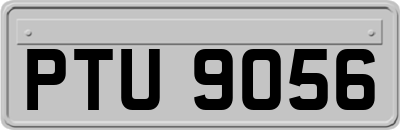 PTU 9056